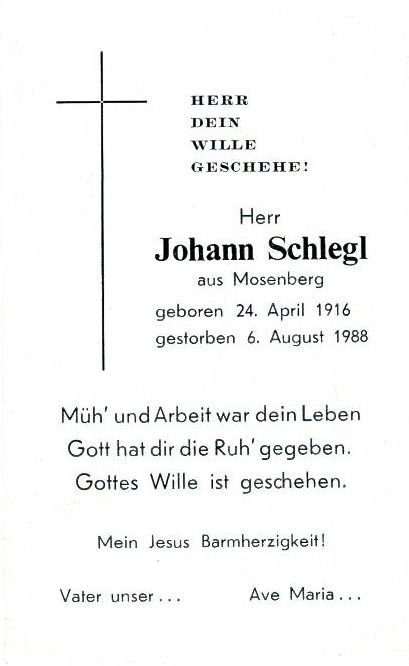 HERR
DEIN
WILLE
GESCHEHE!

Herr
Johann Schlegl
aus Mosenberg
geboren 24. April 1916
gestorben 6. August 1988

Müh' und Arbeit war dein Leben
Gott hat dir die Ruh' gegeben.
Gottes Wille ist geschehen.

Mein Jesus Barmherzigkeit!

Vater unser ...   Ave Maria ...